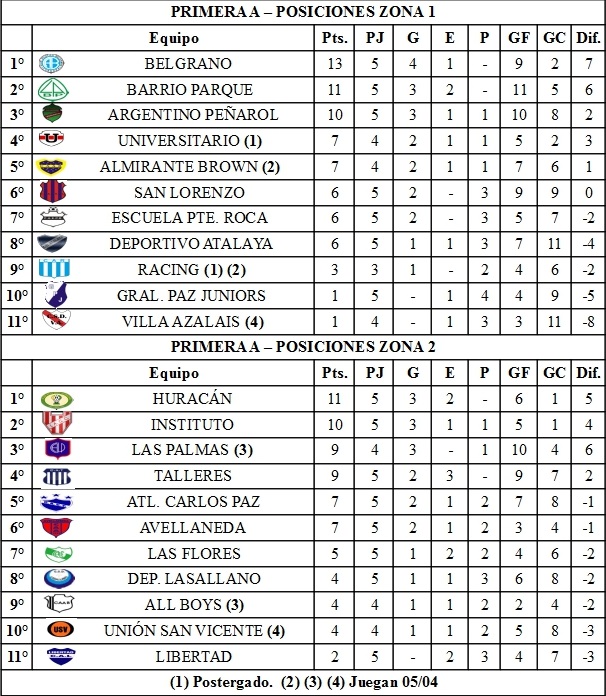 PRIMERA A – POSICIONES ZONA 1

| | Equipo | Pts. | PJ | G | E | P | GF | GC | Dif. |
|---|---|---|---|---|---|---|---|---|---|
| 1° | BELGRANO | 13 | 5 | 4 | 1 | - | 9 | 2 | 7 |
| 2° | BARRIO PARQUE | 11 | 5 | 3 | 2 | - | 11 | 5 | 6 |
| 3° | ARGENTINO PEÑAROL | 10 | 5 | 3 | 1 | 1 | 10 | 8 | 2 |
| 4° | UNIVERSITARIO (1) | 7 | 4 | 2 | 1 | 1 | 5 | 2 | 3 |
| 5° | ALMIRANTE BROWN (2) | 7 | 4 | 2 | 1 | 1 | 7 | 6 | 1 |
| 6° | SAN LORENZO | 6 | 5 | 2 | - | 3 | 9 | 9 | 0 |
| 7° | ESCUELA PTE. ROCA | 6 | 5 | 2 | - | 3 | 5 | 7 | -2 |
| 8° | DEPORTIVO ATALAYA | 6 | 5 | 1 | 1 | 3 | 7 | 11 | -4 |
| 9° | RACING (1) (2) | 3 | 3 | 1 | - | 2 | 4 | 6 | -2 |
| 10° | GRAL. PAZ JUNIORS | 1 | 5 | - | 1 | 4 | 4 | 9 | -5 |
| 11° | VILLA AZALAIS (4) | 1 | 4 | - | 1 | 3 | 3 | 11 | -8 |

PRIMERA A – POSICIONES ZONA 2

| | Equipo | Pts. | PJ | G | E | P | GF | GC | Dif. |
|---|---|---|---|---|---|---|---|---|---|
| 1° | HURACÁN | 11 | 5 | 3 | 2 | - | 6 | 1 | 5 |
| 2° | INSTITUTO | 10 | 5 | 3 | 1 | 1 | 5 | 1 | 4 |
| 3° | LAS PALMAS (3) | 9 | 4 | 3 | - | 1 | 10 | 4 | 6 |
| 4° | TALLERES | 9 | 5 | 2 | 3 | - | 9 | 7 | 2 |
| 5° | ATL. CARLOS PAZ | 7 | 5 | 2 | 1 | 2 | 7 | 8 | -1 |
| 6° | AVELLANEDA | 7 | 5 | 2 | 1 | 2 | 3 | 4 | -1 |
| 7° | LAS FLORES | 5 | 5 | 1 | 2 | 2 | 4 | 6 | -2 |
| 8° | DEP. LASALLANO | 4 | 5 | 1 | 1 | 3 | 6 | 8 | -2 |
| 9° | ALL BOYS (3) | 4 | 4 | 1 | 1 | 2 | 2 | 4 | -2 |
| 10° | UNIÓN SAN VICENTE (4) | 4 | 4 | 1 | 1 | 2 | 5 | 8 | -3 |
| 11° | LIBERTAD | 2 | 5 | - | 2 | 3 | 4 | 7 | -3 |

(1) Postergado. (2) (3) (4) Juegan 05/04